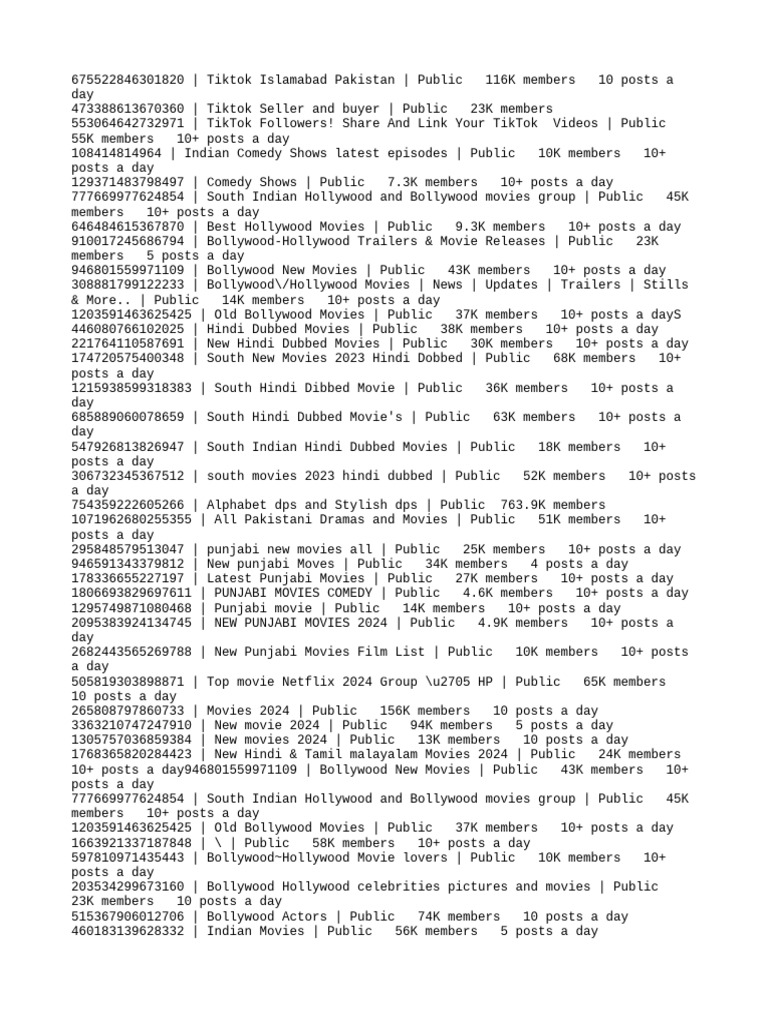 675522846301820 | Tiktok Islamabad Pakistan | Public   116K members   10 posts a day
473388613670360 | Tiktok Seller and buyer | Public   23K members
553064642732971 | TikTok Followers! Share And Link Your TikTok  Videos | Public   55K members   10+ posts a day
108414814964 | Indian Comedy Shows latest episodes | Public   10K members   10+ posts a day
129371483798497 | Comedy Shows | Public   7.3K members   10+ posts a day
777669977624854 | South Indian Hollywood and Bollywood movies group | Public   45K members   10+ posts a day
646484615367870 | Best Hollywood Movies | Public   9.3K members   10+ posts a day
910017245686794 | Bollywood-Hollywood Trailers & Movie Releases | Public   23K members   5 posts a day
946801559971109 | Bollywood New Movies | Public   43K members   10+ posts a day
308881799122233 | Bollywood\/Hollywood Movies | News | Updates | Trailers | Stills & More.. | Public   14K members   10+ posts a day
1203591463625425 | Old Bollywood Movies | Public   37K members   10+ posts a dayS
446080766102025 | Hindi Dubbed Movies | Public   38K members   10+ posts a day
221764110587691 | New Hindi Dubbed Movies | Public   30K members   10+ posts a day
174720575400348 | South New Movies 2023 Hindi Dobbed | Public   68K members   10+ posts a day
1215938599318383 | South Hindi Dibbed Movie | Public   36K members   10+ posts a day
685889060078659 | South Hindi Dubbed Movie's | Public   63K members   10+ posts a day
547926813826947 | South Indian Hindi Dubbed Movies | Public   18K members   10+ posts a day
306732345367512 | south movies 2023 hindi dubbed | Public   52K members   10+ posts a day
754359222605266 | Alphabet dps and Stylish dps | Public  763.9K members
1071962680255355 | All Pakistani Dramas and Movies | Public   51K members   10+ posts a day
295848579513047 | punjabi new movies all | Public   25K members   10+ posts a day
946591343379812 | New punjabi Moves | Public   34K members   4 posts a day
178336655227197 | Latest Punjabi Movies | Public   27K members   10+ posts a day
1806693829697611 | PUNJABI MOVIES COMEDY | Public   4.6K members   10+ posts a day
1295749871080468 | Punjabi movie | Public   14K members   10+ posts a day
2095383924134745 | NEW PUNJABI MOVIES 2024 | Public   4.9K members   10+ posts a day
2682443565269788 | New Punjabi Movies Film List | Public   10K members   10+ posts a day
505819303898871 | Top movie Netflix 2024 Group \u2705 HP | Public   65K members   10 posts a day
265808797860733 | Movies 2024 | Public   156K members   10 posts a day
3363210747247910 | New movie 2024 | Public   94K members   5 posts a day
1305757036859384 | New movies 2024 | Public   13K members   10 posts a day
1768365820284423 | New Hindi & Tamil malayalam Movies 2024 | Public   24K members   10+ posts a day946801559971109 | Bollywood New Movies | Public   43K members   10+ posts a day
777669977624854 | South Indian Hollywood and Bollywood movies group | Public   45K members   10+ posts a day
1203591463625425 | Old Bollywood Movies | Public   37K members   10+ posts a day
1663921337187848 | \ | Public   58K members   10+ posts a day
597810971435443 | Bollywood~Hollywood Movie lovers | Public   10K members   10+ posts a day
203534299673160 | Bollywood Hollywood celebrities pictures and movies | Public   23K members   10 posts a day
515367906012706 | Bollywood Actors | Public   74K members   10 posts a day
460183139628332 | Indian Movies | Public   56K members   5 posts a day